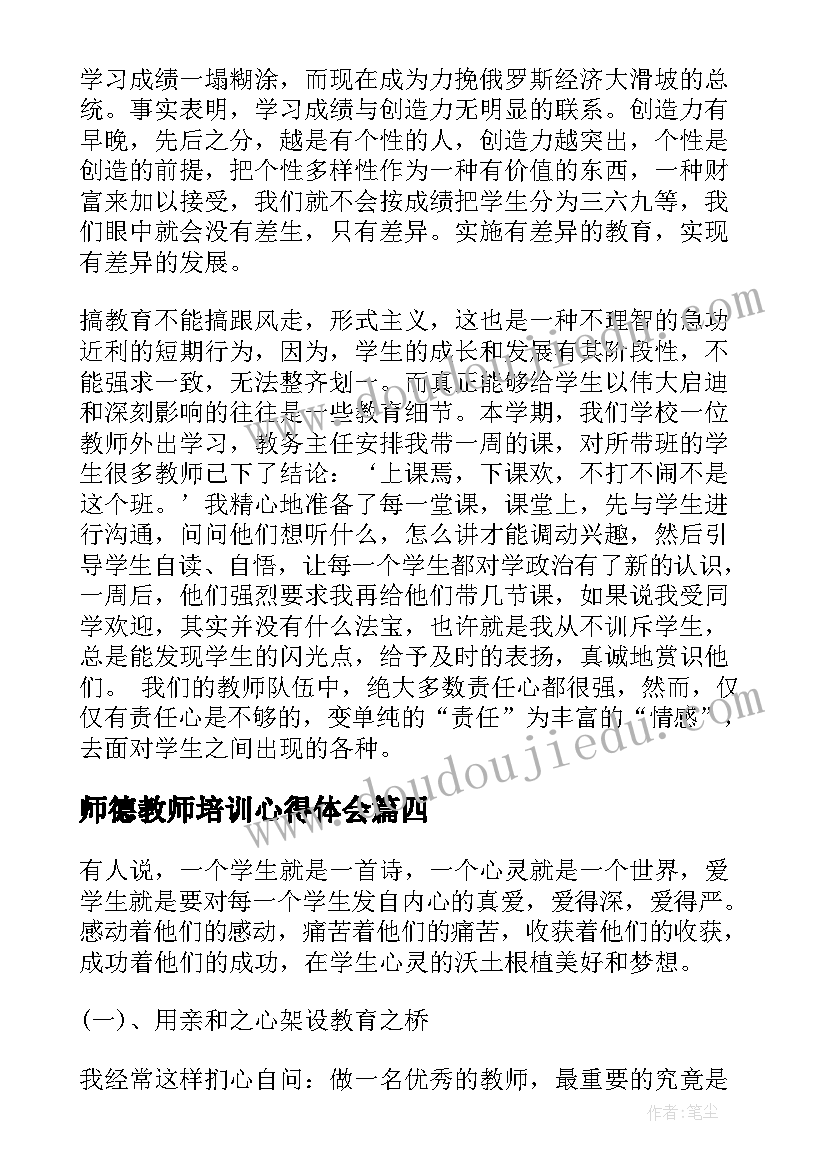 学习成绩一塌糊涂，而现在成为力挽俄罗斯经济大滑坡的总统。事实表明，学习成绩与创造力无明显的联系。创造力有早晚，先后之分，越是有个性的人，创造力越突出，个性是创造的前提，把个性多样性作为一种有价值的东西，一种财富来加以接受，我们就不会按成绩把学生分为三六九等，我们眼中就会没有差生，只有差异。实施有差异的教育，实现有差异的发展。

搞教育不能搞跟风走，形式主义，这也是一种不理智的急功近利的短期行为，因为，学生的成长和发展有其阶段性，不能强求一致，无法整齐划一。而真正能够给学生以伟大启迪和深刻影响的往往是一些教育细节。本学期，我们学校一位教师外出学习，教务主任安排我带一周的课，对所带班的学生很多教师已下了结论：‘上课焉，下课欢，不打不闹不是这个班。’我精心地准备了每一堂课，课堂上，先与学生进行沟通，问问他们想听什么，怎么讲才能调动兴趣，然后引导学生自读、自悟，让每一个学生都对学政治有了新的认识，一周后，他们强烈要求我再给他们带几节课，如果说我受同学欢迎，其实并没有什么法宝，也许就是我从不训斥学生，总是能发现学生的闪光点，给予及时的表扬，真诚地赏识他们。 我们的教师队伍中，绝大多数责任心都很强，然而，仅仅有责任心是不够的，变单纯的“责任”为丰富的“情感”，去面对学生之间出现的各种。

www.doudoujiedu.com

师德教师培训心得体会篇四

有人说，一个学生就是一首诗，一个心灵就是一个世界，爱学生就是要对每一个学生发自内心的真爱，爱得深，爱得严。感动着他们的感动，痛苦着他们的痛苦，收获着他们的收获，成功着他们的成功，在学生心灵的沃土根植美好和梦想。

(一)、用亲和之心架设教育之桥

我经常这样扪心自问：做一名优秀的教师，最重要的究竟是

作者：笔尘